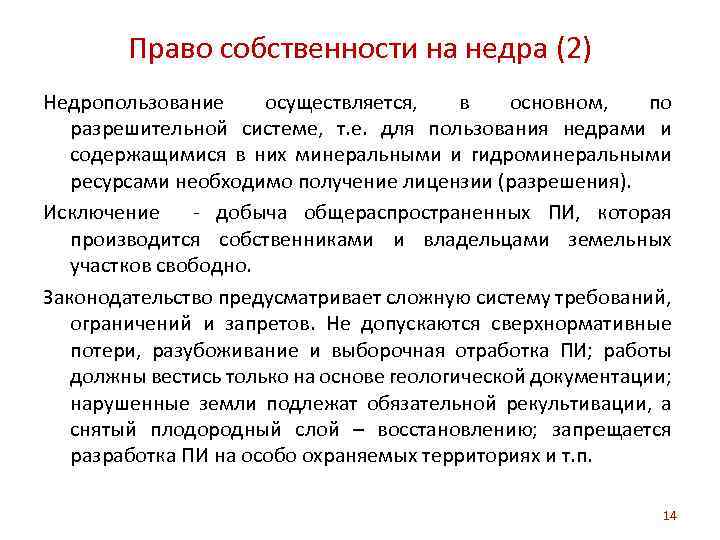 Право собственности на недра (2)

Недропользование осуществляется, в основном, по разрешительной системе, т.е. для пользования недрами и содержащимися в них минеральными и гидроминеральными ресурсами необходимо получение лицензии (разрешения).

Исключение - добыча общераспространенных ПИ, которая производится собственниками и владельцами земельных участков свободно.

Законодательство предусматривает сложную систему требований, ограничений и запретов. Не допускаются сверхнормативные потери, разубоживание и выборочная отработка ПИ; работы должны вестись только на основе геологической документации; нарушенные земли подлежат обязательной рекультивации, а снятый плодородный слой – восстановлению; запрещается разработка ПИ на особо охраняемых территориях и т.п.

14